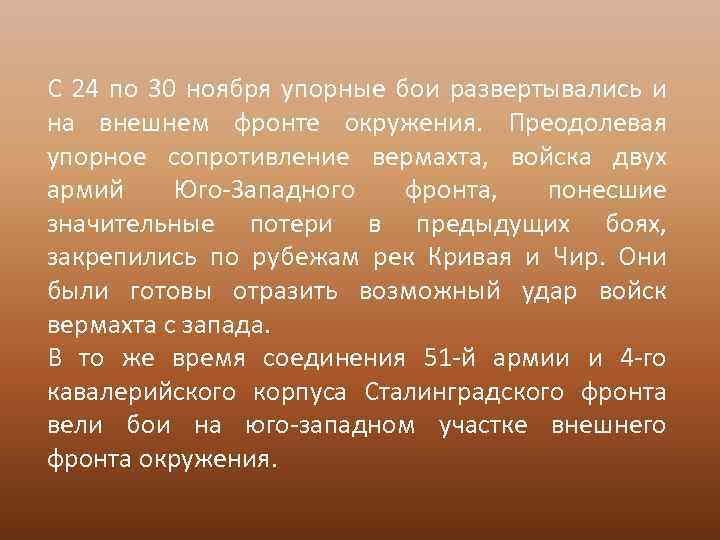 С 24 по 30 ноября упорные бои развертывались и на внешнем фронте окружения. Преодолевая упорное сопротивление вермахта, войска двух армий Юго-Западного фронта, понесшие значительные потери в предыдущих боях, закрепились по рубежам рек Кривая и Чир. Они были готовы отразить возможный удар войск вермахта с запада.
В то же время соединения 51-й армии и 4-го кавалерийского корпуса Сталинградского фронта вели бои на юго-западном участке внешнего фронта окружения.